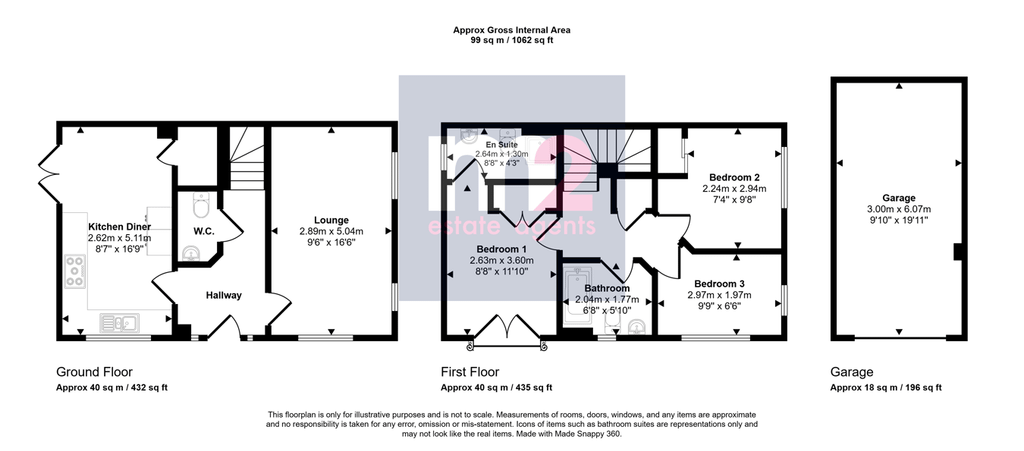 Approx Gross Internal Area
99 sq m / 1062 sq ft

Kitchen Diner
2.62m x 5.11m
8'7" x 16'9"

W.C.

Hallway

Lounge
2.89m x 5.04m
9'6" x 16'6"

En Suite
2.64m x 1.30m
8'8" x 4'3"

m2
estate agents

Bedroom 1
2.63m x 3.60m
8'8" x 11'10"

Bathroom
2.04m x 1.77m
6'8" x 5'10"

Bedroom 2
2.24m x 2.94m
7'4" x 9'8"

Bedroom 3
2.97m x 1.97m
9'9" x 6'6"

Garage
3.00m x 6.07m
9'10" x 19'11"

Ground Floor
Approx 40 sq m / 432 sq ft

First Floor
Approx 40 sq m / 435 sq ft

Garage
Approx 18 sq m / 196 sq ft

This floorplan is only for illustrative purposes and is not to scale. Measurements of rooms, doors, windows, and any items are approximate and no responsibility is taken for any error, omission or mis-statement. Icons of items such as bathroom suites are representations only and may not look like the real items. Made with Made Snappy 360.